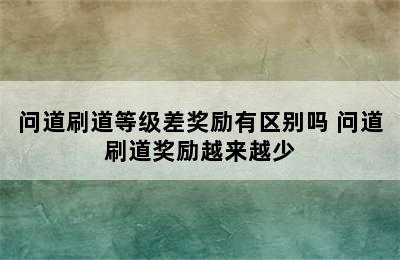 问道刷道等级差奖励有区别吗 问道刷道奖励越来越少